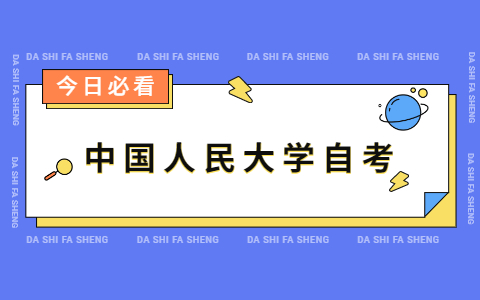 DA SHI FA SHENG DA SHI FA SHENG DA SHI FA SHENG DA SHI FA SHENG

DA SHI FA SHENG

DA SHI FA SHENG

今日必看

中国人民大学自考

DA SHI FA SHENG

DA SHI FA SHENG

DA SHI FA SHENG DA SHI FA SHENG DA SHI FA SHENG DA SHI FA SHENG